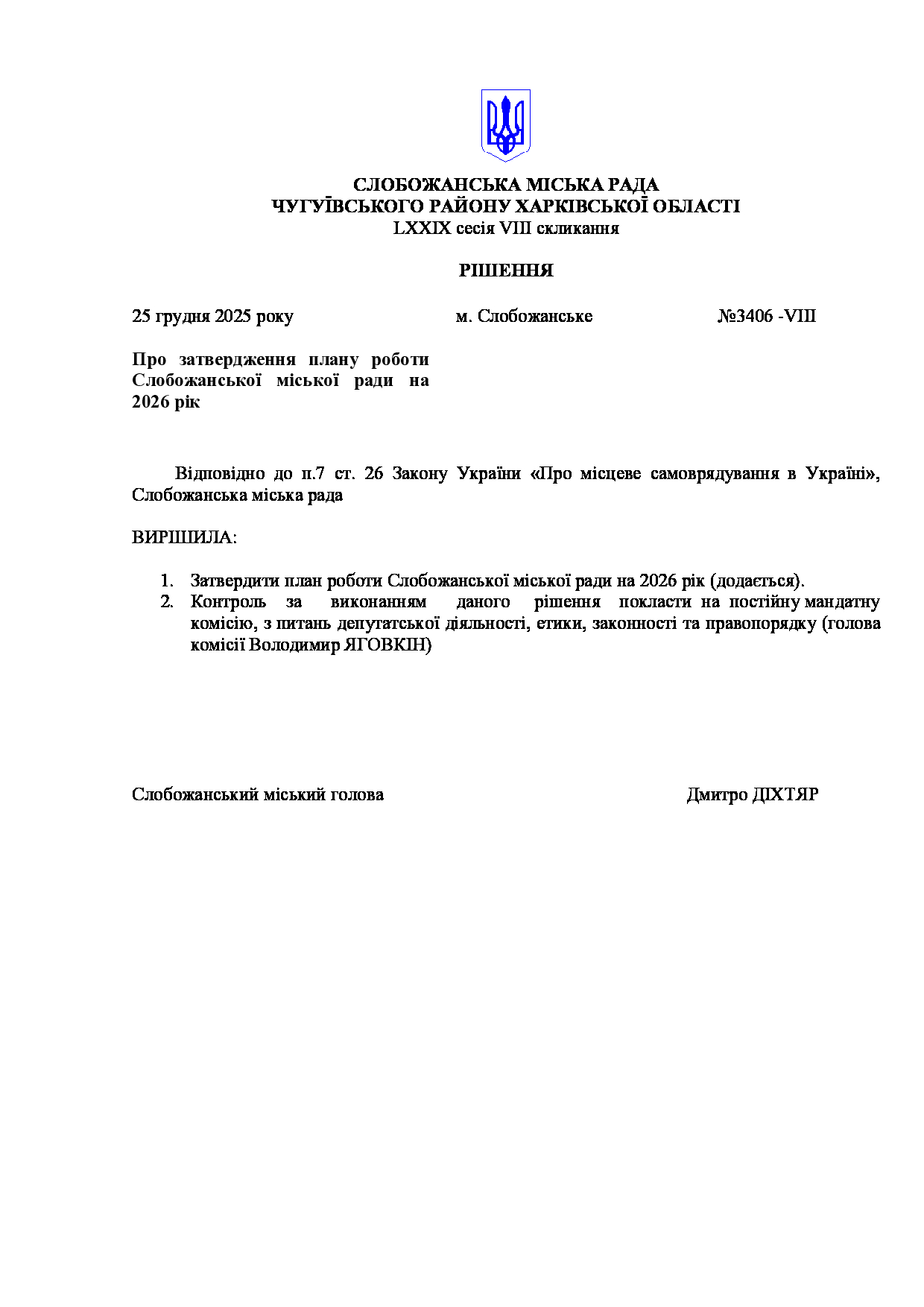 СЛОБОЖАНСЬКА МІСЬКА РАДА
ЧУГУЇВСЬКОГО РАЙОНУ ХАРКІВСЬКОЇ ОБЛАСТІ
LXXIX сесія VIII скликання

РІШЕННЯ

25 грудня 2025 року м. Слобожанське №3406 -VIII

Про затвердження плану роботи Слобожанської міської ради на 2026 рік

Відповідно до п.7 ст. 26 Закону України «Про місцеве самоврядування в Україні», Слобожанська міська рада

ВИРІШИЛА:

1. Затвердити план роботи Слобожанської міської ради на 2026 рік (додається).
2. Контроль за виконанням даного рішення покласти на постійну мандатну комісію, з питань депутатської діяльності, етики, законності та правопорядку (голова комісії Володимир ЯГОВКІН)

Слобожанський міський голова Дмитро ДІХТЯР